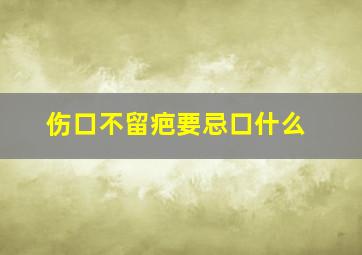 伤口不留疤要忌口什么